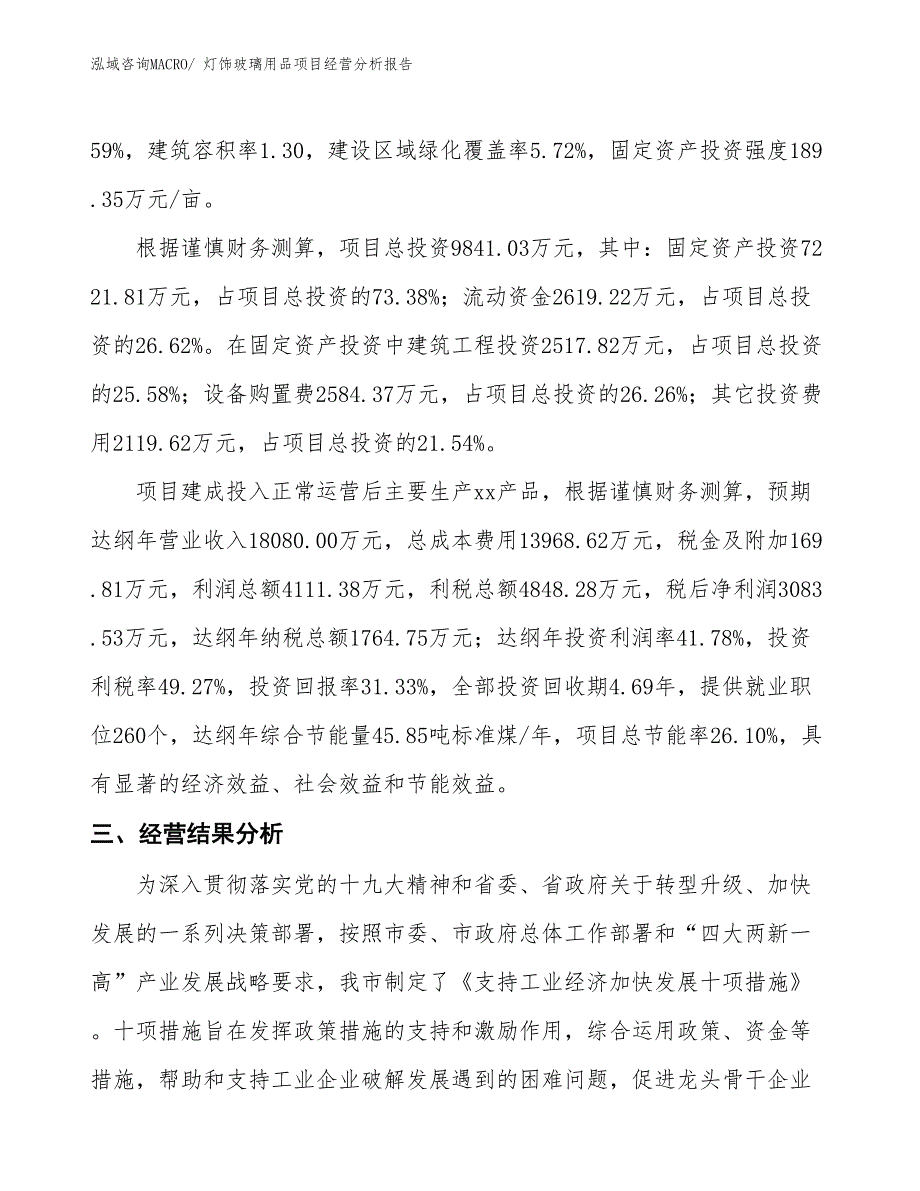 泓域咨询MACRO/ 灯饰玻璃用品项目经营分析报告

59%，建筑容积率1.30，建设区域绿化覆盖率5.72%，固定资产投资强度189.35万元/亩。

根据谨慎财务测算，项目总投资9841.03万元，其中：固定资产投资7221.81万元，占项目总投资的73.38%；流动资金2619.22万元，占项目总投资的26.62%。在固定资产投资中建筑工程投资2517.82万元，占项目总投资的25.58%；设备购置费2584.37万元，占项目总投资的26.26%；其它投资费用2119.62万元，占项目总投资的21.54%。

项目建成投入正常运营后主要生产xx产品，根据谨慎财务测算，预期达纲年营业收入18080.00万元，总成本费用13968.62万元，税金及附加169.81万元，利润总额4111.38万元，利税总额4848.28万元，税后净利润3083.53万元，达纲年纳税总额1764.75万元；达纲年投资利润率41.78%，投资利税率49.27%，投资回报率31.33%，全部投资回收期4.69年，提供就业职位260个，达纲年综合节能量45.85吨标准煤/年，项目总节能率26.10%，具有显著的经济效益、社会效益和节能效益。

三、经营结果分析

为深入贯彻落实党的十九大精神和省委、省政府关于转型升级、加快发展的一系列决策部署，按照市委、市政府总体工作部署和“四大两新一高”产业发展战略要求，我市制定了《支持工业经济加快发展十项措施》。十项措施旨在发挥政策措施的支持和激励作用，综合运用政策、资金等措施，帮助和支持工业企业破解发展遇到的困难问题，促进龙头骨干企业